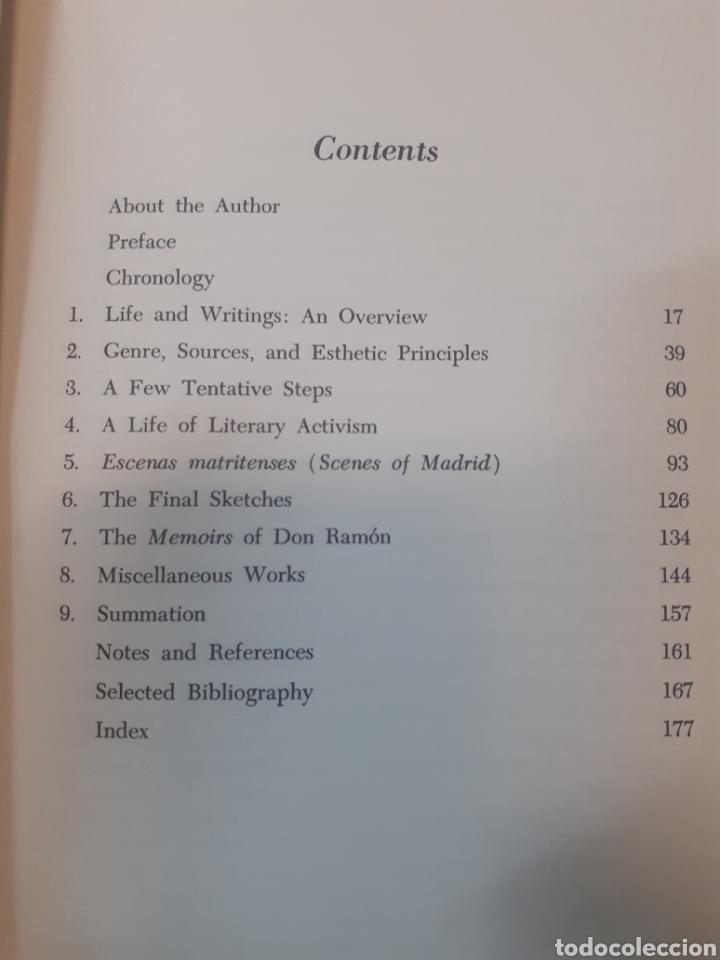 Contents

About the Author

Preface

Chronology

1. Life and Writings: An Overview 17

2. Genre, Sources, and Esthetic Principles 39

3. A Few Tentative Steps 60

4. A Life of Literary Activism 80

5. Escenas matritenses (Scenes of Madrid) 93

6. The Final Sketches 126

7. The Memoirs of Don Ramón 134

8. Miscellaneous Works 144

9. Summation 157

Notes and References 161

Selected Bibliography 167

Index 177

todocoleccion